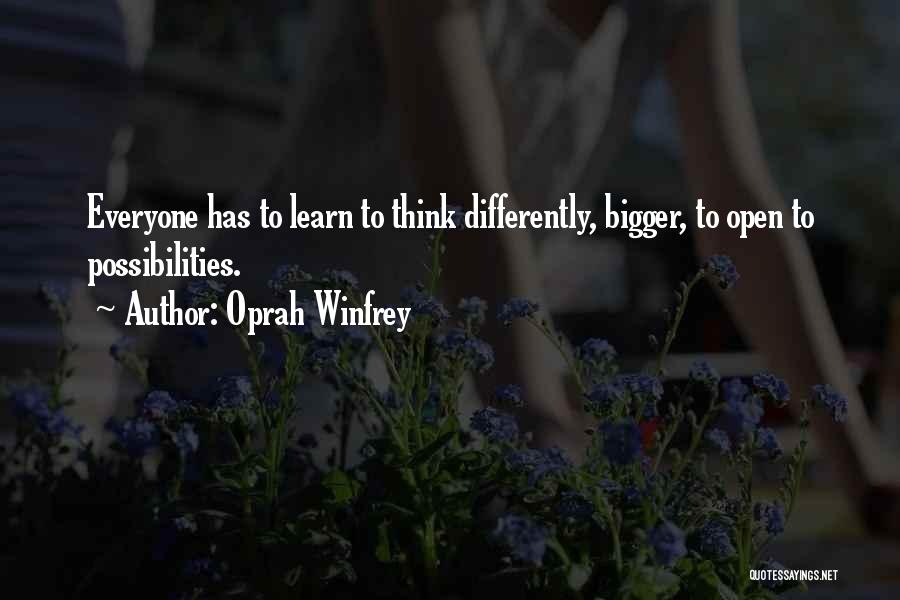 Everyone has to learn to think differently, bigger, to open to possibilities.

~ Author: Oprah Winfrey

QUOTESSAYINGS.NET